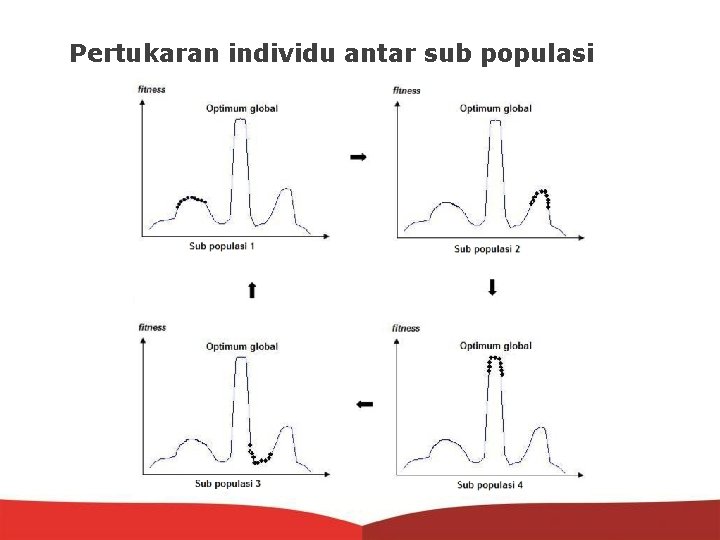 Pertukaran individu antar sub populasi

fitness
Optimum global
Sub populasi 1

fitness
Optimum global
Sub populasi 2

fitness
Optimum global
Sub populasi 3

fitness
Optimum global
Sub populasi 4